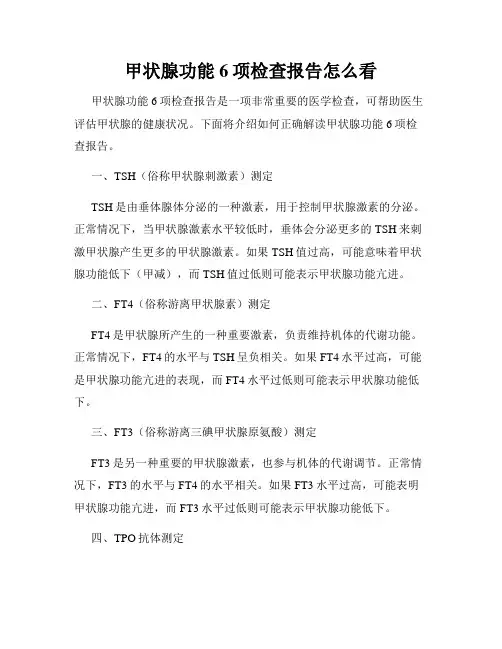 甲状腺功能 6 项检查报告怎么看

甲状腺功能 6 项检查报告是一项非常重要的医学检查，可帮助医生评估甲状腺的健康状况。下面将介绍如何正确解读甲状腺功能 6 项检查报告。

一、TSH（俗称甲状腺刺激素）测定

TSH 是由垂体腺体分泌的一种激素，用于控制甲状腺激素的分泌。正常情况下，当甲状腺激素水平较低时，垂体会分泌更多的 TSH 来刺激甲状腺产生更多的甲状腺激素。如果 TSH 值过高，可能意味着甲状腺功能低下（甲减），而 TSH 值过低则可能表示甲状腺功能亢进。

二、FT4（俗称游离甲状腺素）测定

FT4 是甲状腺所产生的一种重要激素，负责维持机体的代谢功能。正常情况下，FT4 的水平与 TSH 呈负相关。如果 FT4 水平过高，可能是甲状腺功能亢进的表现，而 FT4 水平过低则可能表示甲状腺功能低下。

三、FT3（俗称游离三碘甲状腺原氨酸）测定

FT3 是另一种重要的甲状腺激素，也参与机体的代谢调节。正常情况下，FT3 的水平与 FT4 的水平相关。如果 FT3 水平过高，可能表明甲状腺功能亢进，而 FT3 水平过低则可能表示甲状腺功能低下。

四、TPO 抗体测定